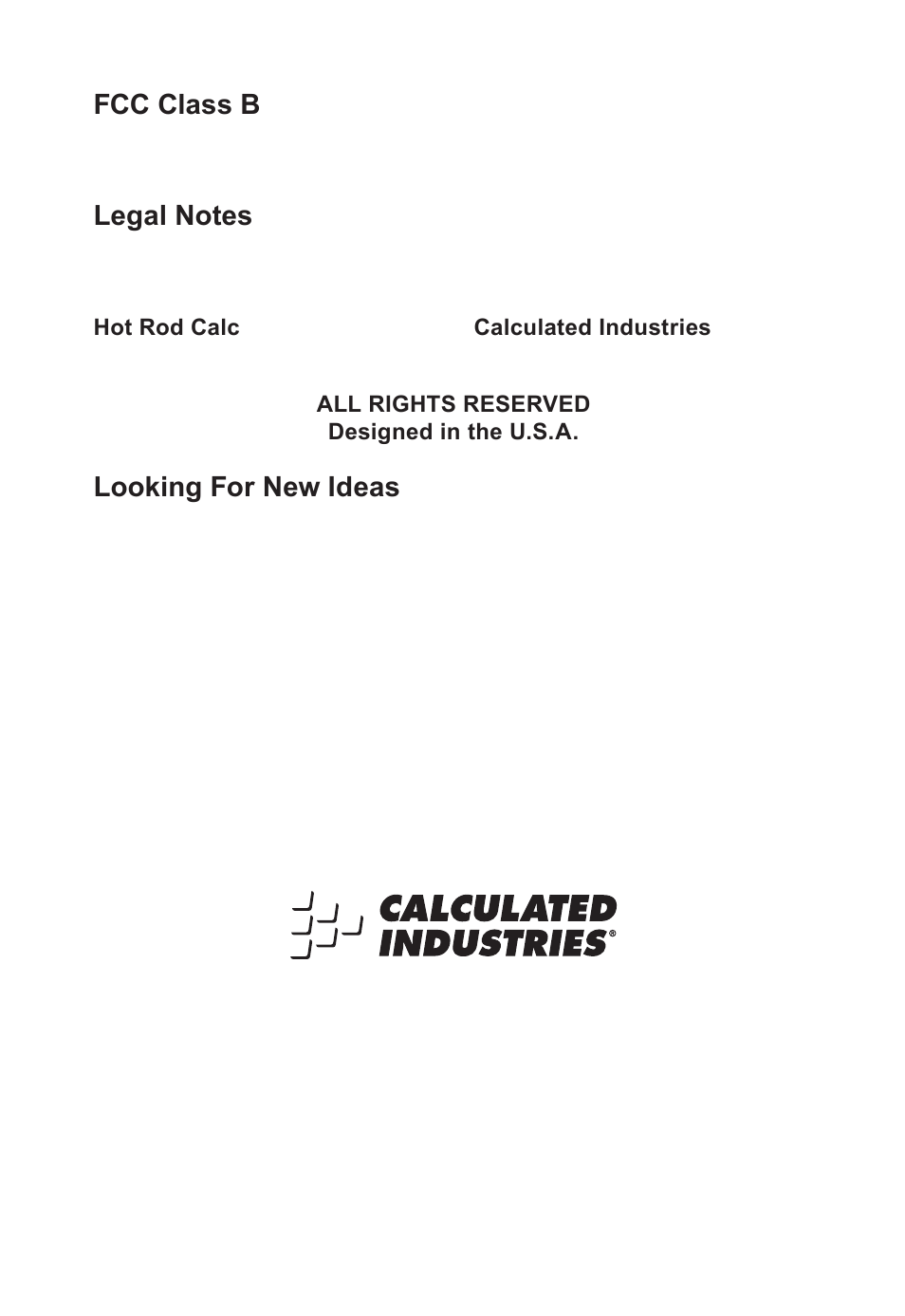 FCC Class B

Legal Notes

Hot Rod Calc

Calculated Industries

ALL RIGHTS RESERVED
Designed in the U.S.A.

Looking For New Ideas

CALCULATED INDUSTRIES®